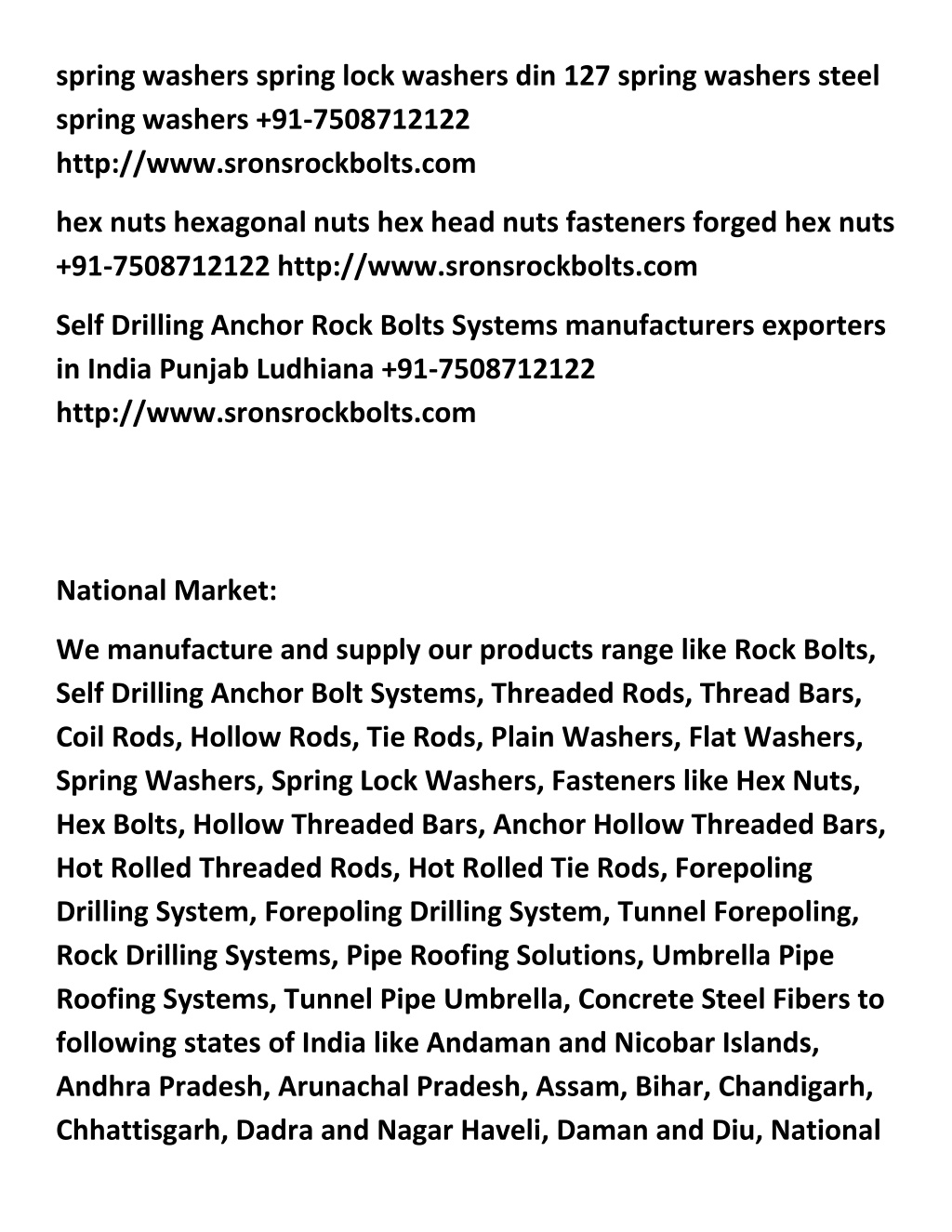 spring washers spring lock washers din 127 spring washers steel spring washers +91-7508712122 http://www.sronsrockbolts.com

hex nuts hexagonal nuts hex head nuts fasteners forged hex nuts +91-7508712122 http://www.sronsrockbolts.com

Self Drilling Anchor Rock Bolts Systems manufacturers exporters in India Punjab Ludhiana +91-7508712122 http://www.sronsrockbolts.com

National Market:

We manufacture and supply our products range like Rock Bolts, Self Drilling Anchor Bolt Systems, Threaded Rods, Thread Bars, Coil Rods, Hollow Rods, Tie Rods, Plain Washers, Flat Washers, Spring Washers, Spring Lock Washers, Fasteners like Hex Nuts, Hex Bolts, Hollow Threaded Bars, Anchor Hollow Threaded Bars, Hot Rolled Threaded Rods, Hot Rolled Tie Rods, Forepoling Drilling System, Forepoling Drilling System, Tunnel Forepoling, Rock Drilling Systems, Pipe Roofing Solutions, Umbrella Pipe Roofing Systems, Tunnel Pipe Umbrella, Concrete Steel Fibers to following states of India like Andaman and Nicobar Islands, Andhra Pradesh, Arunachal Pradesh, Assam, Bihar, Chandigarh, Chhattisgarh, Dadra and Nagar Haveli, Daman and Diu, National